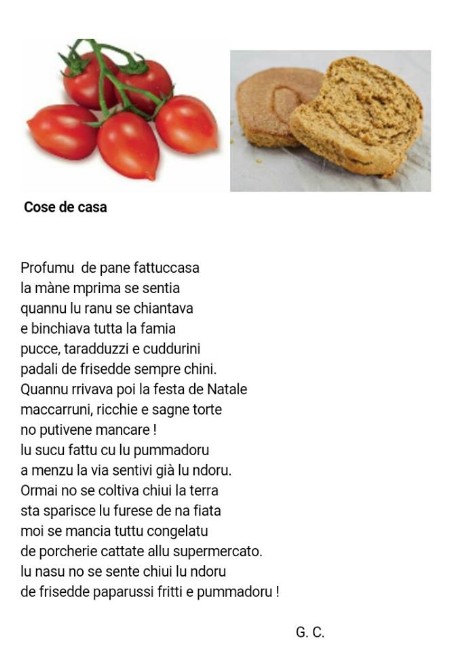 Cose de casa

Profumu de pane fattuccasa
la màne mprima se sentia
quannu lu ranu se chiantava
e binchiava tutta la famia
pucce, taradduzzi e cuddurini
padali de frisedde sempre chini.
Quannu rrivava poi la festa de Natale
maccarruni, ricchie e sagne torte
no putivene mancare !
lu sucu fattu cu lu pummadoru
a menzu la via sentivi già lu ndoru.
Ormai no se coltiva chiui la terra
sta sparisce lu furese de na fiata
moi se mancia tuttu congelatu
de porcherie cattate allu supermercato.
lu nasu no se sente chiui lu ndoru
de frisedde paparussi fritti e pummadoru !

G. C.